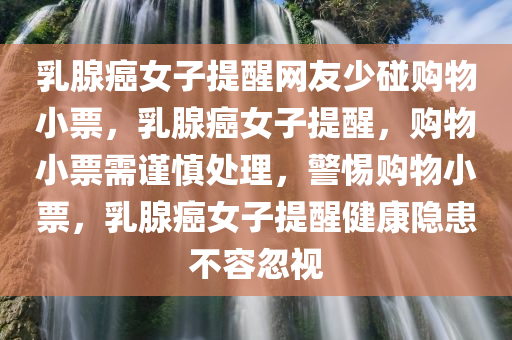 乳腺癌女子提醒网友少碰购物小票，乳腺癌女子提醒，购物小票需谨慎处理，警惕购物小票，乳腺癌女子提醒健康隐患不容忽视